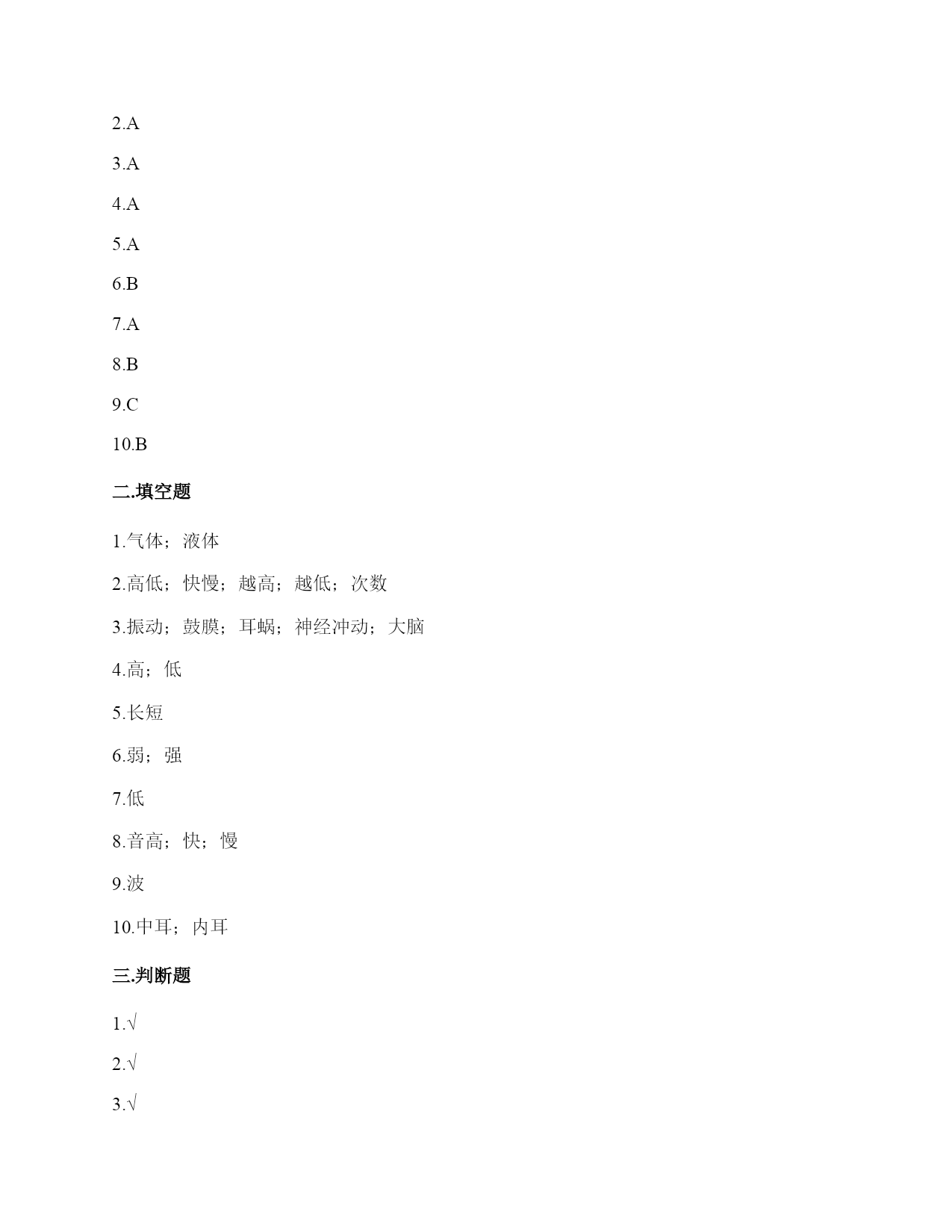 2.A

3.A

4.A

5.A

6.B

7.A

8.B

9.C

10.B

二.填空题

1.气体；液体

2.高低；快慢；越高；越低；次数

3.振动；鼓膜；耳蜗；神经冲动；大脑

4.高；低

5.长短

6.弱；强

7.低

8.音高；快；慢

9.波

10.中耳；内耳

三.判断题

1.√

2.√

3.√